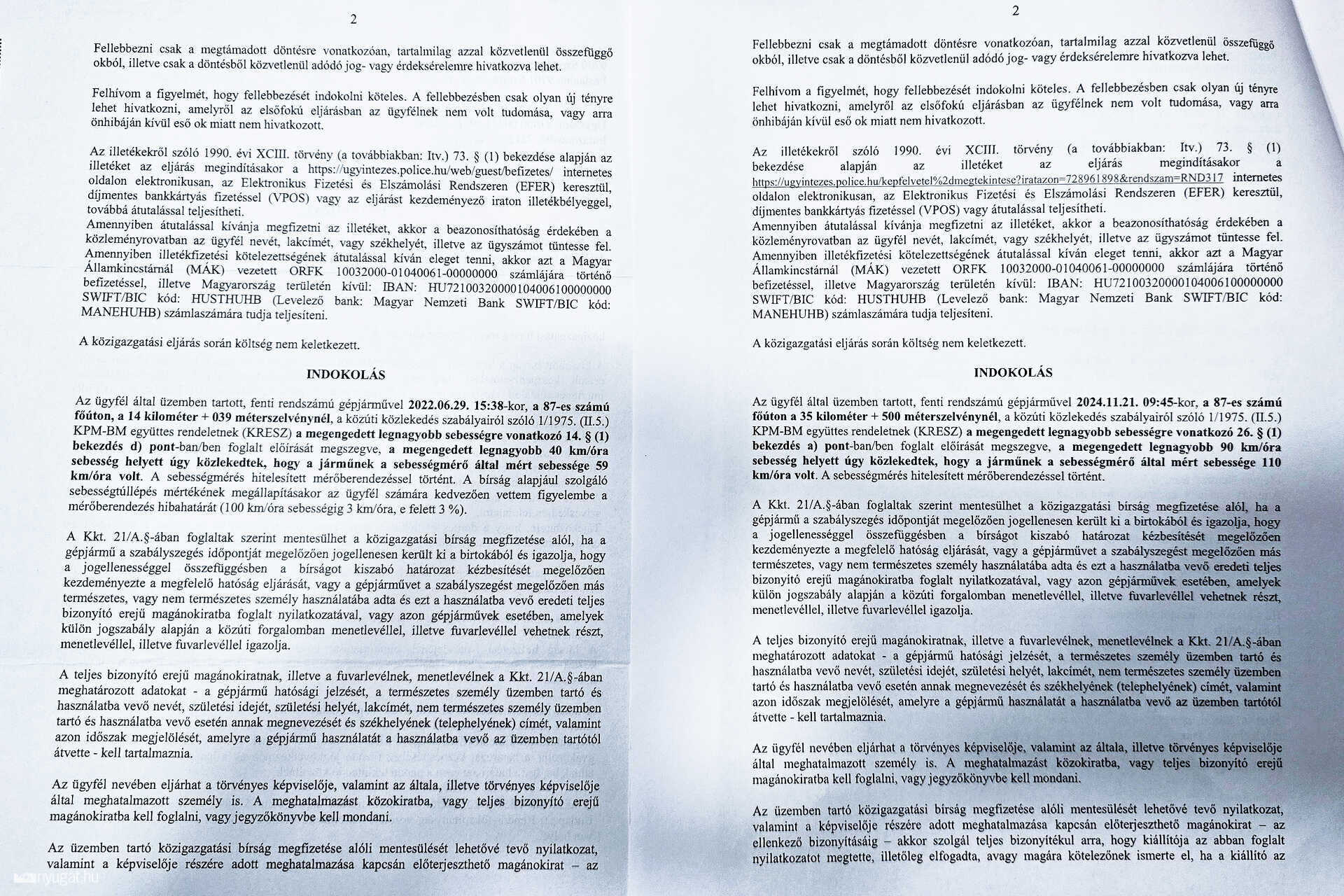 2

Fellebbezni csak a megtámadott döntésre vonatkozóan, tartalmilag azzal közvetlenül összefüggő okból, illetve csak a döntésből közvetlenül adódó jog- vagy érdeksérelemre hivatkozva lehet.

Felhívom a figyelmét, hogy fellebbezését indokolni köteles. A fellebbezésben csak olyan új tényre lehet hivatkozni, amelyről az elsőfokú eljárásban az ügyfélnek nem volt tudomása, vagy arra önhibáján kívül eső ok miatt nem hivatkozott.

Az illetékekről szóló 1990. évi XCIII. törvény (a továbbiakban: Itv.) 73. § (1) bekezdése alapján az illetéket az eljárás megindításakor a https://ugyintezes.police.hu/web/guest/befizetes/ internetes oldalon elektronikusan, az Elektronikus Fizetési és Elszámolási Rendszeren (EFER) keresztül, díjmentes bankkártyás fizetéssel (VPOS) vagy az eljárást kezdeményező iraton illetékbélyeggel, továbbá átutalással teljesítheti.
Amennyiben átutalással kívánja megfizetni az illetéket, akkor a beazonosíthatóság érdekében a közleményrovatban az ügyfél nevét, lakcímét, vagy székhelyét, illetve az ügyszámot tüntesse fel. Amennyiben illetékfizetési kötelezettségének átutalással kíván eleget tenni, akkor azt a Magyar Államkincstárnál (MÁK) vezetett ORFK 10032000-01040061-00000000 számlájára történő befizetéssel, illetve Magyarország területén kívül: IBAN: HU72100320000104006100000000 SWIFT/BIC kód: HUSTHUHB (Levelező bank: Magyar Nemzeti Bank SWIFT/BIC kód: MANEHUHB) számlaszámára tudja teljesíteni.

A közigazgatási eljárás során költség nem keletkezett.

INDOKOLÁS

Az ügyfél által üzemben tartott, fenti rendszámú gépjárművel 2022.06.29. 15:38-kor, a 87-es számú főúton, a 14 kilométer + 039 méterszelvénynél, a közúti közlekedés szabályairól szóló 1/1975. (II.5.) KPM-BM együttes rendeletnek (KRESZ) a megengedett legnagyobb sebességre vonatkozó 14. § (1) bekezdés d) pont-ban/ben foglalt előírását megszegve, a megengedett legnagyobb 40 km/óra sebesség helyett úgy közlekedtek, hogy a járműnek a sebességmérő által mért sebessége 59 km/óra volt. A sebességmérés hitelesített mérőberendezéssel történt. A bírság alapjául szolgáló sebességtúllépés mértékének megállapításakor az ügyfél számára kedvezően vettem figyelembe a mérőberendezés hibahatárát (100 km/óra sebességig 3 km/óra, e felett 3 %).

A Kkt. 21/A.§-ában foglaltak szerint mentesülhet a közigazgatási bírság megfizetése alól, ha a gépjármű a szabályszegés időpontját megelőzően jogellenesen került ki a birtokából és igazolja, hogy a jogellenességgel összefüggésben a bírságot kiszabó határozat kézbesítését megelőzően kezdeményezte a megfelelő hatóság eljárását, vagy a gépjárművet a szabályszegést megelőzően más természetes, vagy nem természetes személy használatába adta és ezt a használatba vevő eredeti teljes bizonyító erejű magánokiratba foglalt nyilatkozatával, vagy azon gépjárművek esetében, amelyek külön jogszabály alapján a közúti forgalomban menetlevéllel, illetve fuvarlevéllel vehetnek részt, menetlevéllel, illetve fuvarlevéllel igazolja.

A teljes bizonyító erejű magánokiratnak, illetve a fuvarlevélnek, menetlevélnek a Kkt. 21/A.§-ában meghatározott adatokat - a gépjármű hatósági jelzését, a természetes személy üzemben tartó és használatba vevő nevét, születési idejét, születési helyét, lakcímét, nem természetes személy üzemben tartó és használatba vevő esetén annak megnevezését és székhelyének (telephelyének) címét, valamint azon időszak megjelölését, amelyre a gépjármű használatát a használatba vevő az üzemben tartótól átvette - kell tartalmaznia.

Az ügyfél nevében eljárhat a törvényes képviselője, valamint az általa, illetve törvényes képviselője által meghatalmazott személy is. A meghatalmazást közokiratba, vagy teljes bizonyító erejű magánokiratba kell foglalni, vagy jegyzőkönyvbe kell mondani.

Az üzemben tartó közigazgatási bírság megfizetése alóli mentesülését lehetővé tevő nyilatkozat, valamint a képviselője részére adott meghatalmazása kapcsán előterjeszthető magánokirat – az

2

Fellebbezni csak a megtámadott döntésre vonatkozóan, tartalmilag azzal közvetlenül összefüggő okból, illetve csak a döntésből közvetlenül adódó jog- vagy érdeksérelemre hivatkozva lehet.

Felhívom a figyelmét, hogy fellebbezését indokolni köteles. A fellebbezésben csak olyan új tényre lehet hivatkozni, amelyről az elsőfokú eljárásban az ügyfélnek nem volt tudomása, vagy arra önhibáján kívül eső ok miatt nem hivatkozott.

Az illetékekről szóló 1990. évi XCIII. törvény (a továbbiakban: Itv.) 73. § (1) bekezdése alapján az illetéket az eljárás megindításakor a https://ugyintezes.police.hu/kepfelvetel%2dmegtekintese?iratazon=728961898&rendszam=RND317 internetes oldalon elektronikusan, az Elektronikus Fizetési és Elszámolási Rendszeren (EFER) keresztül, díjmentes bankkártyás fizetéssel (VPOS) vagy átutalással teljesítheti.
Amennyiben átutalással kívánja megfizetni az illetéket, akkor a beazonosíthatóság érdekében a közleményrovatban az ügyfél nevét, lakcímét, vagy székhelyét, illetve az ügyszámot tüntesse fel. Amennyiben illetékfizetési kötelezettségének átutalással kíván eleget tenni, akkor azt a Magyar Államkincstárnál (MÁK) vezetett ORFK 10032000-01040061-00000000 számlájára történő befizetéssel, illetve Magyarország területén kívül: IBAN: HU72100320000104006100000000 SWIFT/BIC kód: HUSTHUHB (Levelező bank: Magyar Nemzeti Bank SWIFT/BIC kód: MANEHUHB) számlaszámára tudja teljesíteni.

A közigazgatási eljárás során költség nem keletkezett.

INDOKOLÁS

Az ügyfél által üzemben tartott, fenti rendszámú gépjárművel 2024.11.21. 09:45-kor, a 87-es számú főúton a 35 kilométer + 500 méterszelvénynél, a közúti közlekedés szabályairól szóló 1/1975. (II.5.) KPM-BM együttes rendeletnek (KRESZ) a megengedett legnagyobb sebességre vonatkozó 26. § (1) bekezdés a) pont-ban/ben foglalt előírását megszegve, a megengedett legnagyobb 90 km/óra sebesség helyett úgy közlekedtek, hogy a járműnek a sebességmérő által mért sebessége 110 km/óra volt. A sebességmérés hitelesített mérőberendezéssel történt.

A Kkt. 21/A.§-ában foglaltak szerint mentesülhet a közigazgatási bírság megfizetése alól, ha a gépjármű a szabályszegés időpontját megelőzően jogellenesen került ki a birtokából és igazolja, hogy a jogellenességgel összefüggésben a bírságot kiszabó határozat kézbesítését megelőzően kezdeményezte a megfelelő hatóság eljárását, vagy a gépjárművet a szabályszegést megelőzően más természetes, vagy nem természetes személy használatába adta és ezt a használatba vevő eredeti teljes bizonyító erejű magánokiratba foglalt nyilatkozatával, vagy azon gépjárművek esetében, amelyek külön jogszabály alapján a közúti forgalomban menetlevéllel, illetve fuvarlevéllel vehetnek részt, menetlevéllel, illetve fuvarlevéllel igazolja.

A teljes bizonyító erejű magánokiratnak, illetve a fuvarlevélnek, menetlevélnek a Kkt. 21/A.§-ában meghatározott adatokat - a gépjármű hatósági jelzését, a természetes személy üzemben tartó és használatba vevő nevét, születési idejét, születési helyét, lakcímét, nem természetes személy üzemben tartó és használatba vevő esetén annak megnevezését és székhelyének (telephelyének) címét, valamint azon időszak megjelölését, amelyre a gépjármű használatát a használatba vevő az üzemben tartótól átvette - kell tartalmaznia.

Az ügyfél nevében eljárhat a törvényes képviselője, valamint az általa, illetve törvényes képviselője által meghatalmazott személy is. A meghatalmazást közokiratba, vagy teljes bizonyító erejű magánokiratba kell foglalni, vagy jegyzőkönyvbe kell mondani.

Az üzemben tartó közigazgatási bírság megfizetése alóli mentesülését lehetővé tevő nyilatkozat, valamint a képviselője részére adott meghatalmazása kapcsán előterjeszthető magánokirat – az ellenkező bizonyításáig – akkor szolgál teljes bizonyítékul arra, hogy kiállítója az abban foglalt nyilatkozatot megtette, illetőleg elfogadta, avagy magára kötelezőnek ismerte el, ha a kiállító az

nyugat.hu